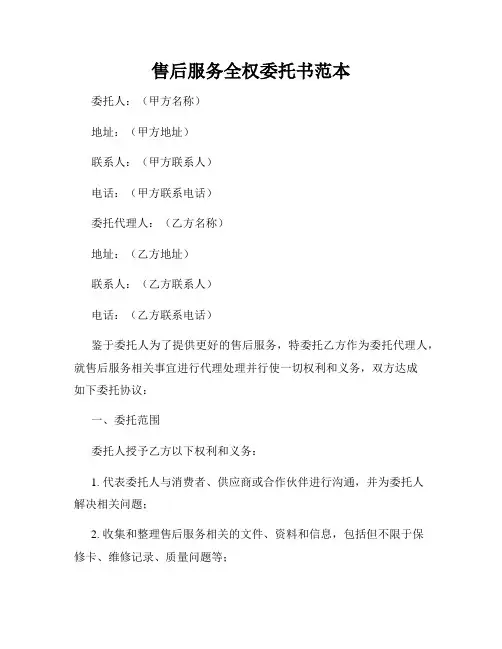 售后服务全权委托书范本

委托人：（甲方名称）

地址：（甲方地址）

联系人：（甲方联系人）

电话：（甲方联系电话）

委托代理人：（乙方名称）

地址：（乙方地址）

联系人：（乙方联系人）

电话：（乙方联系电话）

鉴于委托人为了提供更好的售后服务，特委托乙方作为委托代理人，就售后服务相关事宜进行代理处理并行使一切权利和义务，双方达成如下委托协议：

一、委托范围

委托人授予乙方以下权利和义务：

1. 代表委托人与消费者、供应商或合作伙伴进行沟通，并为委托人解决相关问题；

2. 收集和整理售后服务相关的文件、资料和信息，包括但不限于保修卡、维修记录、质量问题等；